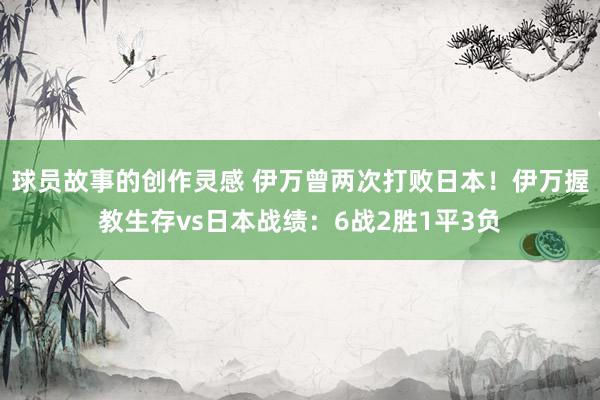 球员故事的创作灵感 伊万曾两次打败日本！伊万握教生存vs日本战绩：6战2胜1平3负